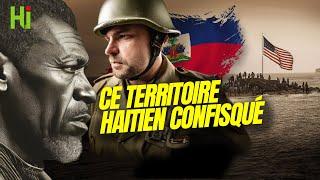 Hi

CE TERRITOIRE HAITIEN CONFISQUÉ